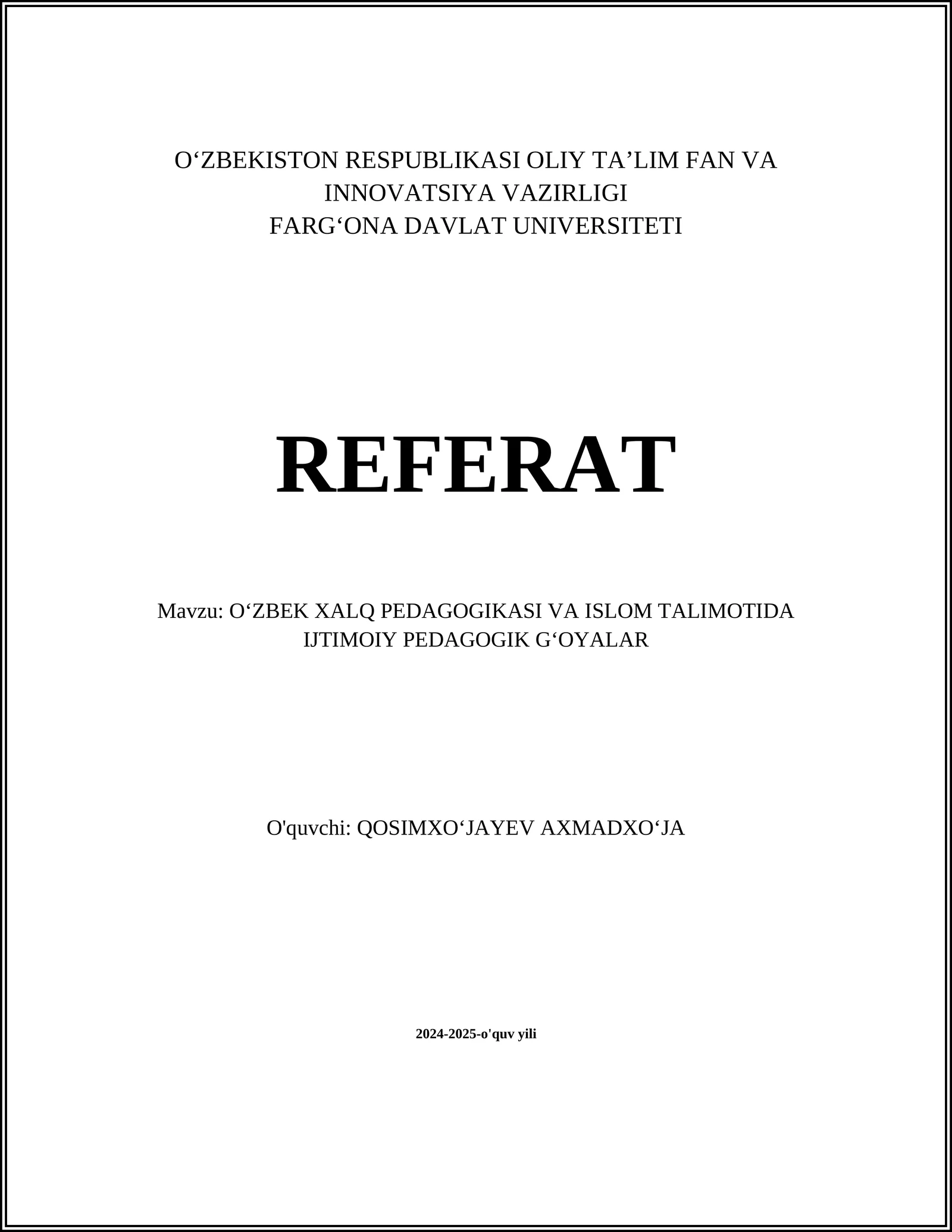 O‘ZBEKISTON RESPUBLIKASI OLIY TA’LIM FAN VA INNOVATSIYA VAZIRLIGI
FARG‘ONA DAVLAT UNIVERSITETI

REFERAT

Mavzu: O‘ZBEK XALQ PEDAGOGIKASI VA ISLOM TALIMOTIDA IJTIMOIY PEDAGOGIK G‘OYALAR

O'quvchi: QOSIMXO‘JAYEV AXMADXO‘JA

2024-2025-o'quv yili